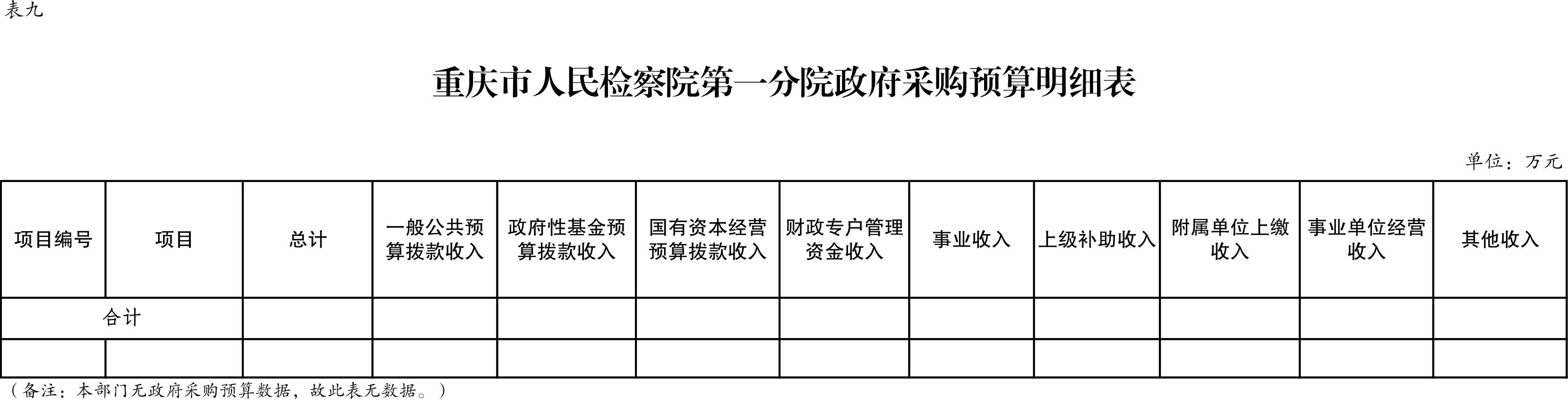 表九

重庆市人民检察院第一分院政府采购预算明细表

单位：万元

| 项目编号 | 项目 | 总计 | 一般公共预算拨款收入 | 政府性基金预算拨款收入 | 国有资本经营预算拨款收入 | 财政专户管理资金收入 | 事业收入 | 上级补助收入 | 附属单位上缴收入 | 事业单位经营收入 | 其他收入 |
|---|---|---|---|---|---|---|---|---|---|---|---|
| 合计 |  |  |  |  |  |  |  |  |  |  |  |
|  |  |  |  |  |  |  |  |  |  |  |  |

（备注：本部门无政府采购预算数据，故此表无数据。）